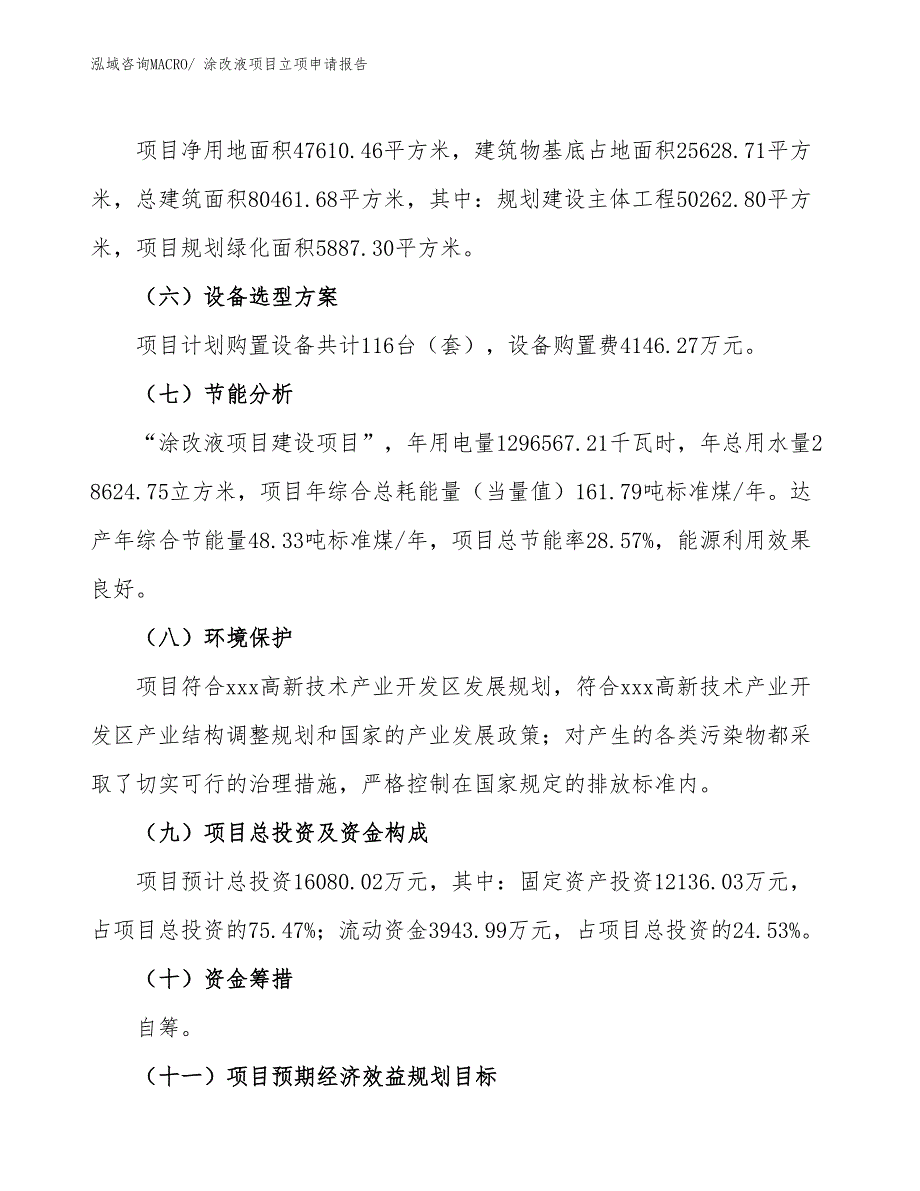 泓域咨询MACRO/ 涂改液项目立项申请报告

项目净用地面积47610.46平方米，建筑物基底占地面积25628.71平方米，总建筑面积80461.68平方米，其中：规划建设主体工程50262.80平方米，项目规划绿化面积5887.30平方米。

（六）设备选型方案

项目计划购置设备共计116台（套），设备购置费4146.27万元。

（七）节能分析

“涂改液项目建设项目”，年用电量1296567.21千瓦时，年总用水量28624.75立方米，项目年综合总耗能量（当量值）161.79吨标准煤/年。达产年综合节能量48.33吨标准煤/年，项目总节能率28.57%，能源利用效果良好。

（八）环境保护

项目符合xxx高新技术产业开发区发展规划，符合xxx高新技术产业开发区产业结构调整规划和国家的产业发展政策；对产生的各类污染物都采取了切实可行的治理措施，严格控制在国家规定的排放标准内。

（九）项目总投资及资金构成

项目预计总投资16080.02万元，其中：固定资产投资12136.03万元，占项目总投资的75.47%；流动资金3943.99万元，占项目总投资的24.53%。

（十）资金筹措

自筹。

（十一）项目预期经济效益规划目标